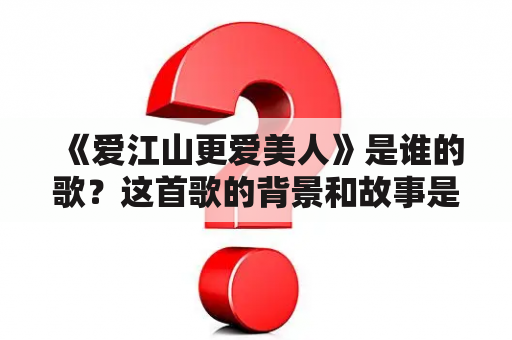 《爱江山更爱美人》是谁的歌？这首歌的背景和故事是